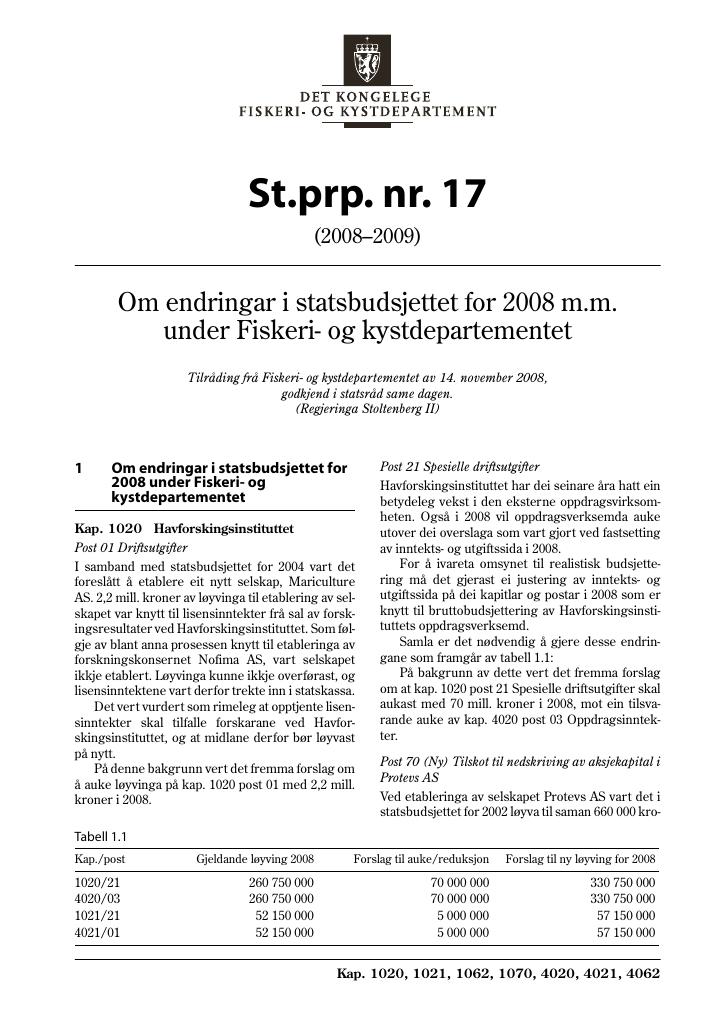 DET KONGELEGE
FISKERI- OG KYSTDEPARTEMENT

St.prp. nr. 17
(2008–2009)

Om endringar i statsbudsjettet for 2008 m.m. under Fiskeri- og kystdepartementet

Tilråding frå Fiskeri- og kystdepartementet av 14. november 2008, godkjend i statsråd same dagen.
(Regjeringa Stoltenberg II)

1 Om endringar i statsbudsjettet for 2008 under Fiskeri- og kystdepartementet

Kap. 1020 Havforskingsinstituttet

Post 01 Driftsutgifter

I samband med statsbudsjettet for 2004 vart det foreslått å etablere eit nytt selskap, Mariculture AS. 2,2 mill. kroner av løyvinga til etablering av selskapet var knytt til lisensinntekter frå sal av forskingsresultater ved Havforskingsinstituttet. Som følgje av blant anna prosessen knytt til etableringa av forskningskonsernet Nofima AS, vart selskapet ikkje etablert. Løyvinga kunne ikkje overførast, og lisensinntektene vart derfor trekte inn i statskassa.

Det vert vurdert som rimeleg at opptjente lisensinntekter skal tilfalle forskarane ved Havforskingsinstituttet, og at midlane derfor bør løyvast på nytt.

På denne bakgrunn vert det fremma forslag om å auke løyvinga på kap. 1020 post 01 med 2,2 mill. kroner i 2008.

Post 21 Spesielle driftsutgifter

Havforskingsinstituttet har dei seinare åra hatt ein betydeleg vekst i den eksterne oppdragsvirksomheten. Også i 2008 vil oppdragsverksemda auke utover dei overslaga som vart gjort ved fastsetting av inntekts- og utgiftssida i 2008.

For å ivareta omsynet til realistisk budsjettering må det gjerast ei justering av inntekts- og utgiftssida på dei kapitlar og postar i 2008 som er knytt til bruttobudsjettering av Havforskingsinstituttets oppdragsverksemd.

Samla er det nødvendig å gjere desse endringane som framgår av tabell 1.1:

På bakgrunn av dette vert det fremma forslag om at kap. 1020 post 21 Spesielle driftsutgifter skal aukast med 70 mill. kroner i 2008, mot ein tilsvarande auke av kap. 4020 post 03 Oppdragsinntekter.

Post 70 (Ny) Tilskot til nedskriving av aksjekapital i Protevs AS

Ved etableringa av selskapet Protevs AS vart det i statsbudsjettet for 2002 løyva til saman 660 000 kro-

Tabell 1.1

| Kap./post | Gjeldande løyving 2008 | Forslag til auke/reduksjon | Forslag til ny løyving for 2008 |
|---|---|---|---|
| 1020/21 | 260 750 000 | 70 000 000 | 330 750 000 |
| 4020/03 | 260 750 000 | 70 000 000 | 330 750 000 |
| 1021/21 | 52 150 000 | 5 000 000 | 57 150 000 |
| 4021/01 | 52 150 000 | 5 000 000 | 57 150 000 |

Kap. 1020, 1021, 1062, 1070, 4020, 4021, 4062